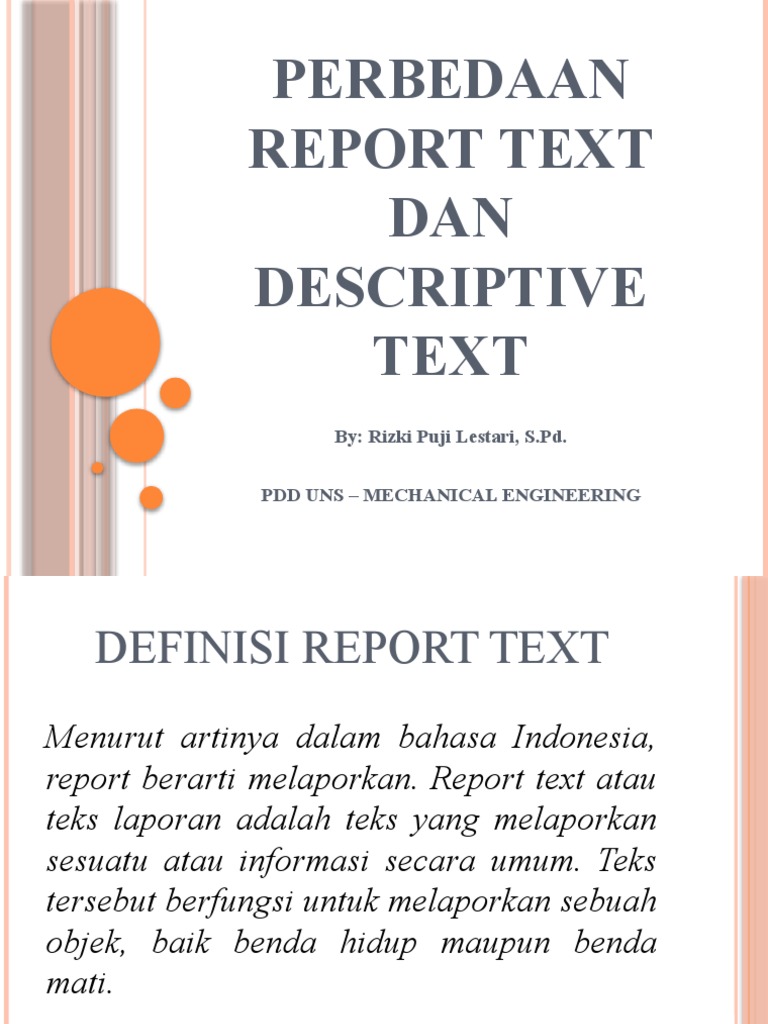 PERBEDAAN REPORT TEXT DAN DESCRIPTIVE TEXT

By: Rizki Puji Lestari, S.Pd.

PDD UNS – MECHANICAL ENGINEERING

DEFINISI REPORT TEXT

Menurut artinya dalam bahasa Indonesia, report berarti melaporkan. Report text atau teks laporan adalah teks yang melaporkan sesuatu atau informasi secara umum. Teks tersebut berfungsi untuk melaporkan sebuah objek, baik benda hidup maupun benda mati.